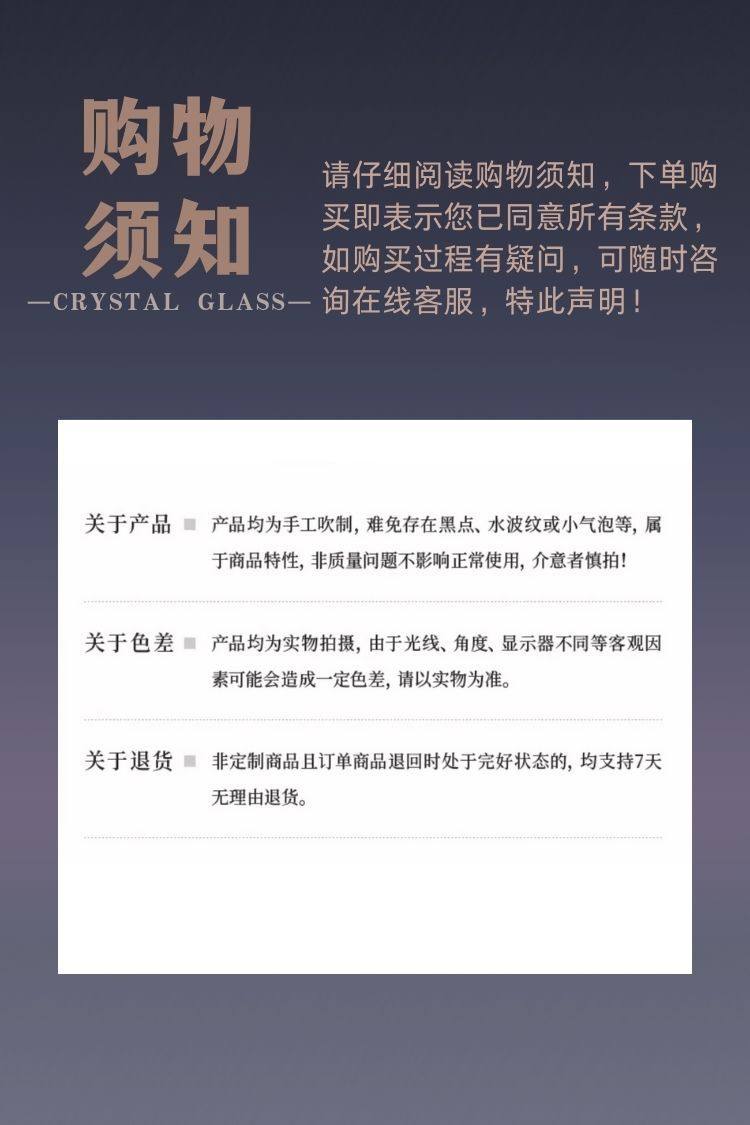 购物须知

—CRYSTAL GLASS—

请仔细阅读购物须知，下单购买即表示您已同意所有条款，如购买过程有疑问，可随时咨询在线客服，特此声明！

关于产品 ■ 产品均为手工吹制，难免存在黑点、水波纹或小气泡等，属于商品特性，非质量问题不影响正常使用，介意者慎拍！

关于色差 ■ 产品均为实物拍摄，由于光线、角度、显示器不同等客观因素可能会造成一定色差，请以实物为准。

关于退货 ■ 非定制商品且订单商品退回时处于完好状态的，均支持7天无理由退货。